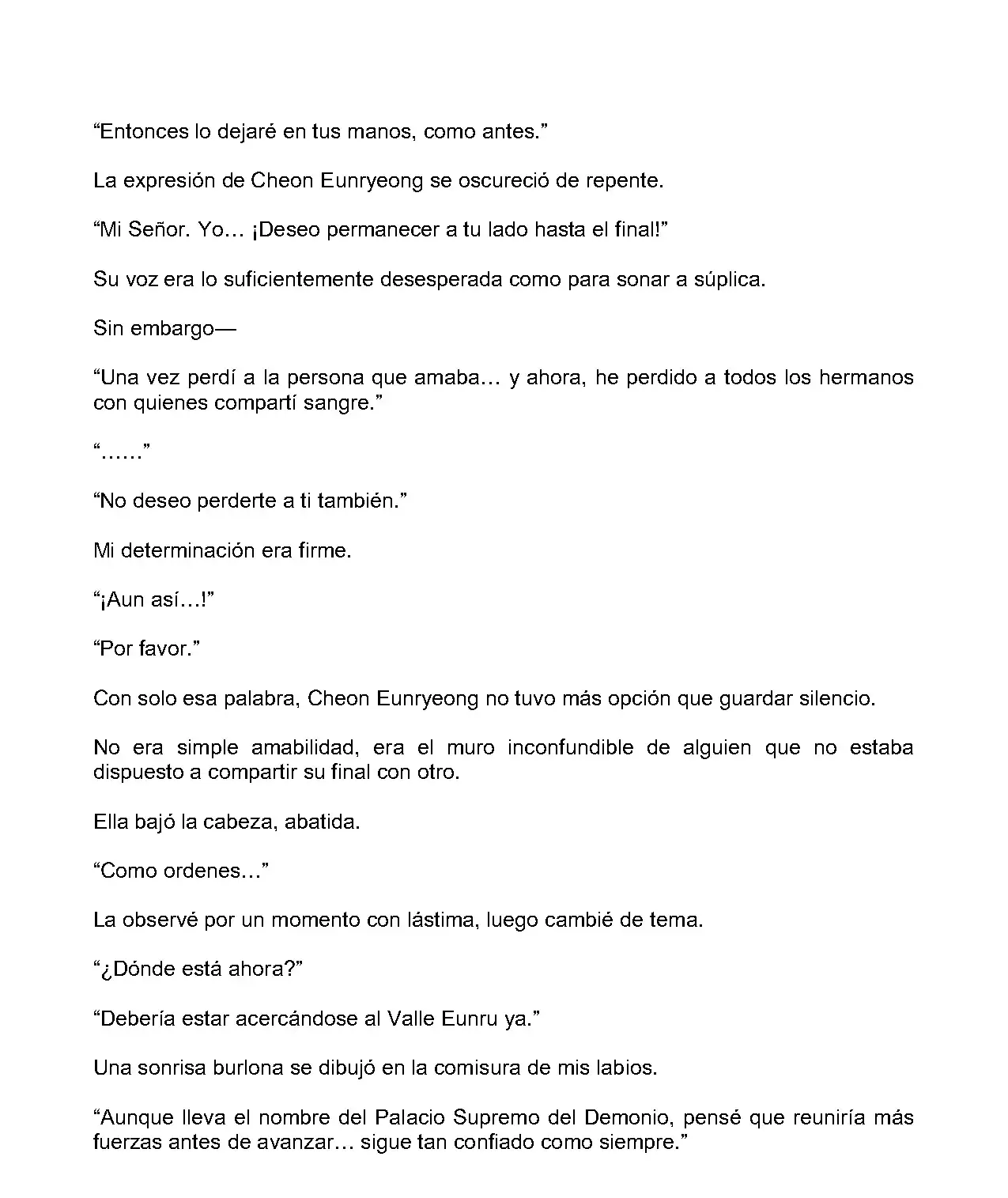 “Entonces lo dejaré en tus manos, como antes.”

La expresión de Cheon Eunryeong se oscureció de repente.

“Mi Señor. Yo… ¡Deseo permanecer a tu lado hasta el final!”

Su voz era lo suficientemente desesperada como para sonar a súplica.

Sin embargo—

“Una vez perdí a la persona que amaba… y ahora, he perdido a todos los hermanos con quienes compartí sangre.”

“……”

“No deseo perderte a ti también.”

Mi determinación era firme.

“¡Aun así…!”

“Por favor.”

Con solo esa palabra, Cheon Eunryeong no tuvo más opción que guardar silencio.

No era simple amabilidad, era el muro inconfundible de alguien que no estaba dispuesto a compartir su final con otro.

Ella bajó la cabeza, abatida.

“Como ordenes…”

La observé por un momento con lástima, luego cambié de tema.

“¿Dónde está ahora?”

“Debería estar acercándose al Valle Eunru ya.”

Una sonrisa burlona se dibujó en la comisura de mis labios.

“Aunque lleva el nombre del Palacio Supremo del Demonio, pensé que reuniría más fuerzas antes de avanzar… sigue tan confiado como siempre.”